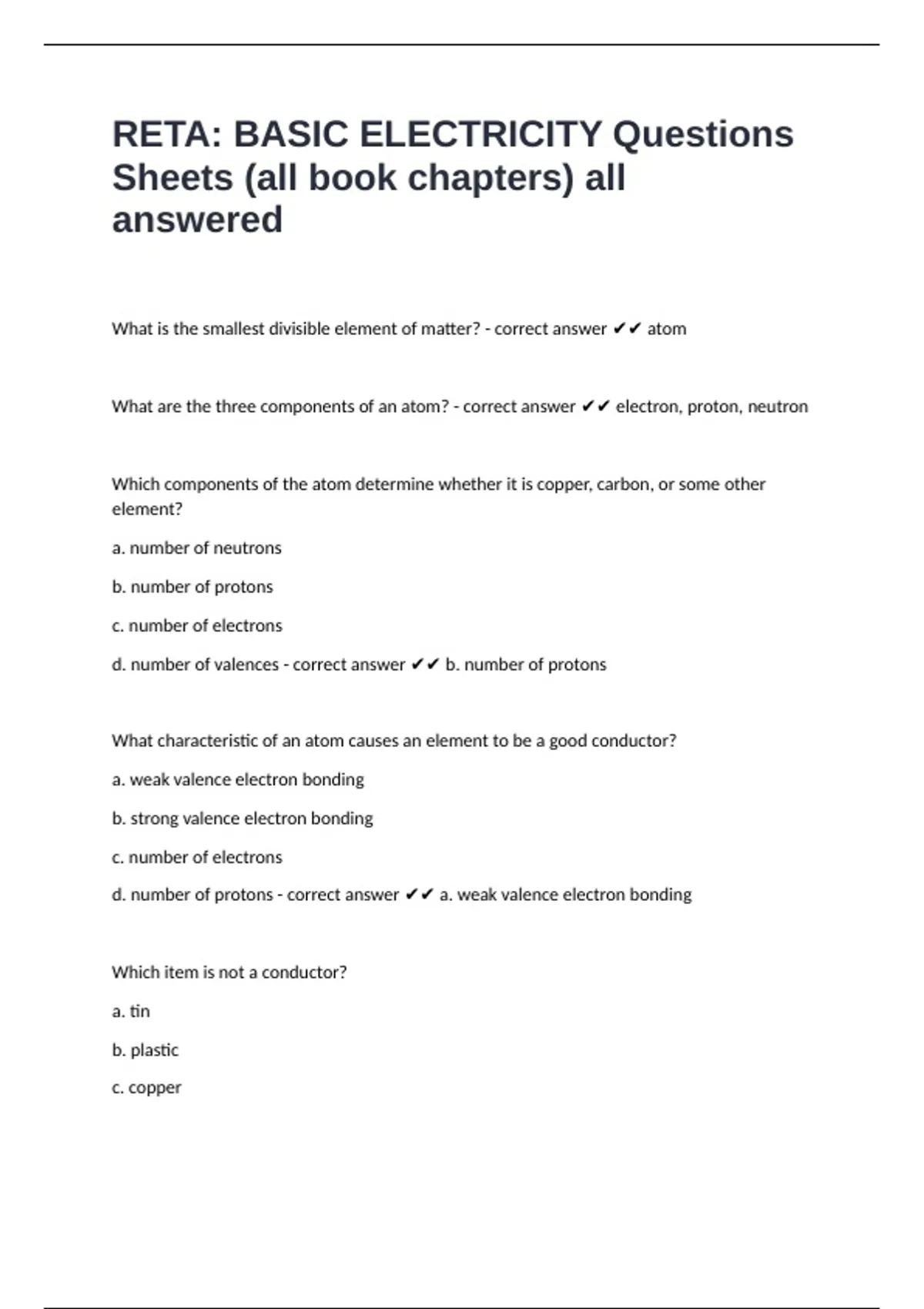 RETA: BASIC ELECTRICITY Questions Sheets (all book chapters) all answered

What is the smallest divisible element of matter? - correct answer ✔✔ atom

What are the three components of an atom? - correct answer ✔✔ electron, proton, neutron

Which components of the atom determine whether it is copper, carbon, or some other element?

a. number of neutrons

b. number of protons

c. number of electrons

d. number of valences - correct answer ✔✔ b. number of protons

What characteristic of an atom causes an element to be a good conductor?

a. weak valence electron bonding

b. strong valence electron bonding

c. number of electrons

d. number of protons - correct answer ✔✔ a. weak valence electron bonding

Which item is not a conductor?

a. tin

b. plastic

c. copper